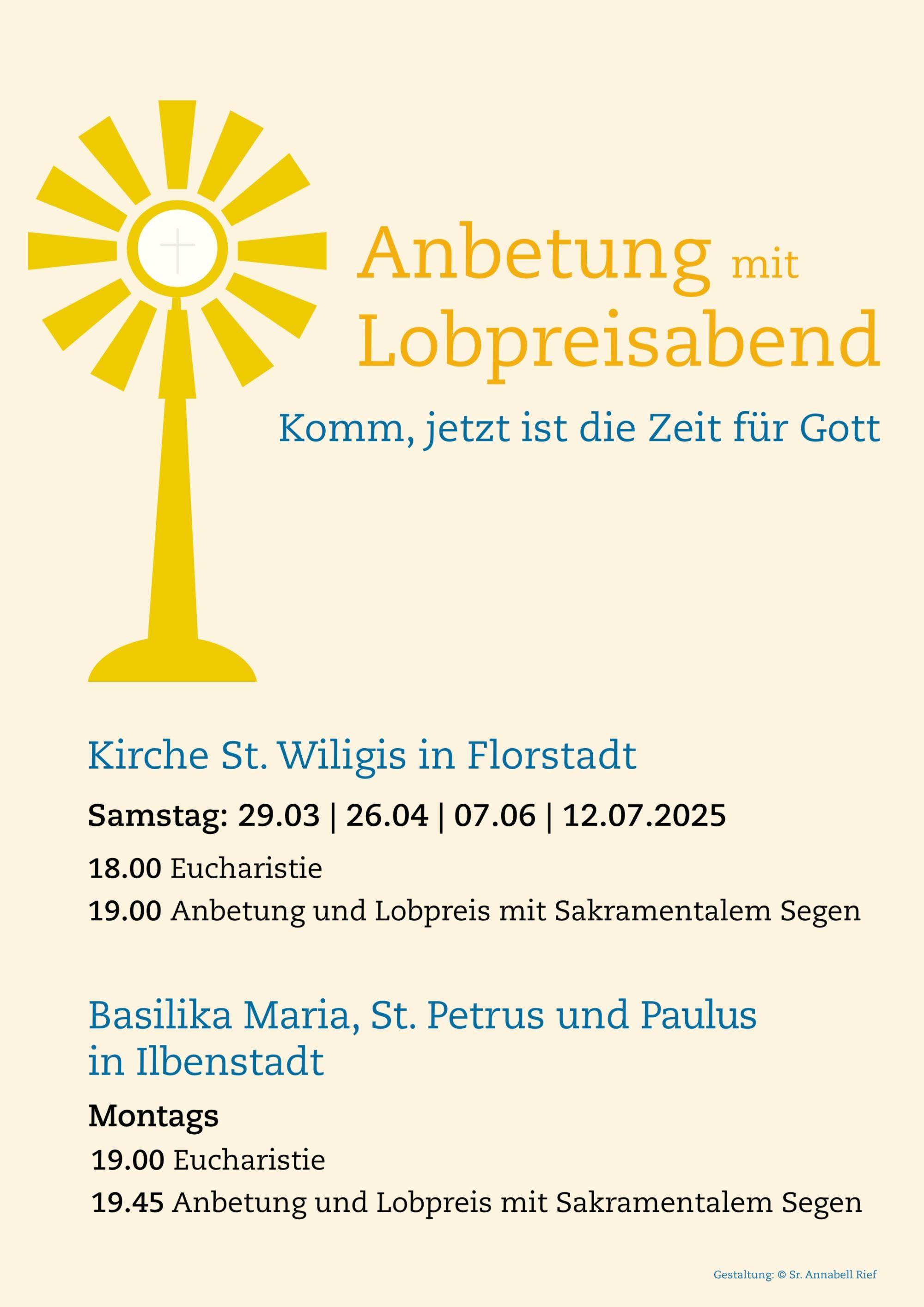 Anbetung mit Lobpreisabend

Komm, jetzt ist die Zeit für Gott

Kirche St. Wiligis in Florstadt

Samstag: 29.03 | 26.04 | 07.06 | 12.07.2025

18.00 Eucharistie

19.00 Anbetung und Lobpreis mit Sakramentalem Segen

Basilika Maria, St. Petrus und Paulus in Ilbenstadt

Montags

19.00 Eucharistie

19.45 Anbetung und Lobpreis mit Sakramentalem Segen

Gestaltung: © Sr. Annabell Rief